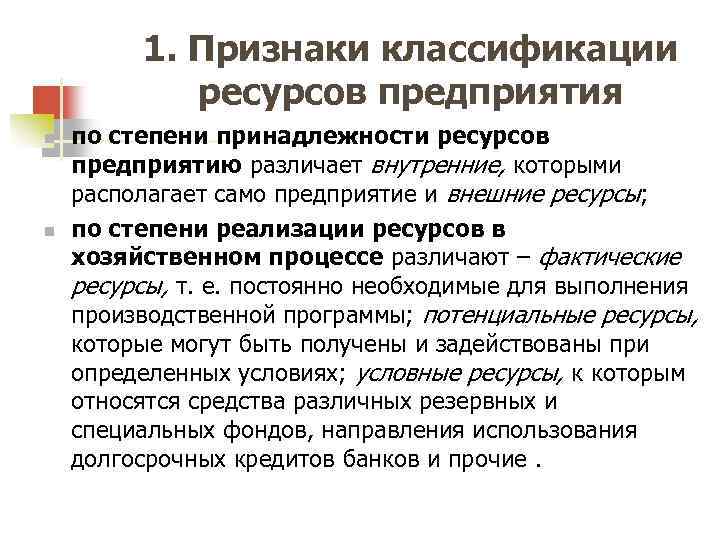 1. Признаки классификации ресурсов предприятия

по степени принадлежности ресурсов предприятию различает внутренние, которыми располагает само предприятие и внешние ресурсы;

по степени реализации ресурсов в хозяйственном процессе различают – фактические ресурсы, т. е. постоянно необходимые для выполнения производственной программы; потенциальные ресурсы, которые могут быть получены и задействованы при определенных условиях; условные ресурсы, к которым относятся средства различных резервных и специальных фондов, направления использования долгосрочных кредитов банков и прочие .